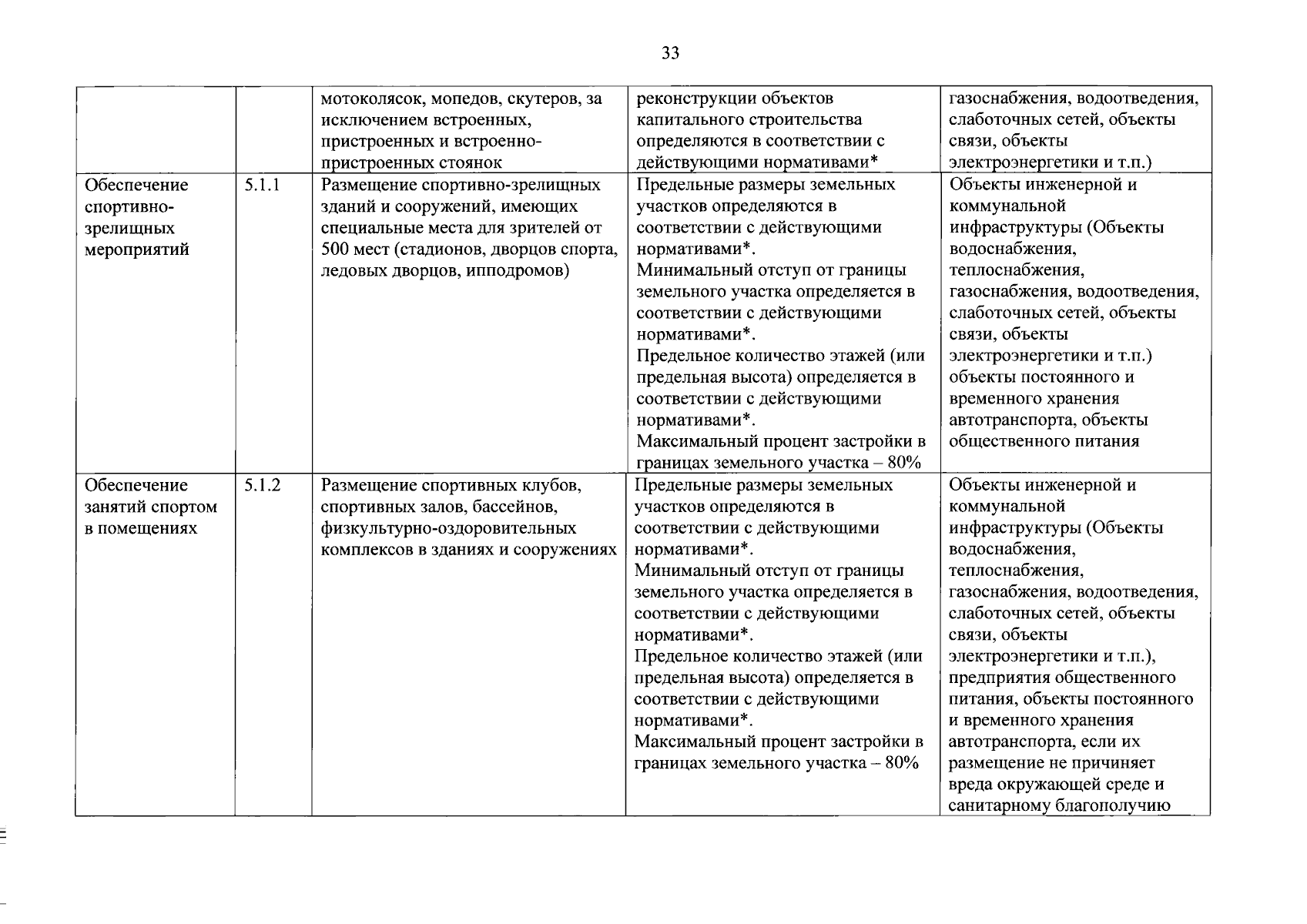 33

|  |  | мотоколясок, мопедов, скутеров, за исключением встроенных, пристроенных и встроенно-пристроенных стоянок | реконструкции объектов капитального строительства определяются в соответствии с действующими нормативами* | газоснабжения, водоотведения, слаботочных сетей, объекты связи, объекты электроэнергетики и т.п.) |
|---|---|---|---|---|
| Обеспечение спортивно-зрелищных мероприятий | 5.1.1 | Размещение спортивно-зрелищных зданий и сооружений, имеющих специальные места для зрителей от 500 мест (стадионов, дворцов спорта, ледовых дворцов, ипподромов) | Предельные размеры земельных участков определяются в соответствии с действующими нормативами*. Минимальный отступ от границы земельного участка определяется в соответствии с действующими нормативами*. Предельное количество этажей (или предельная высота) определяется в соответствии с действующими нормативами*. Максимальный процент застройки в границах земельного участка – 80% | Объекты инженерной и коммунальной инфраструктуры (Объекты водоснабжения, теплоснабжения, газоснабжения, водоотведения, слаботочных сетей, объекты связи, объекты электроэнергетики и т.п.) объекты постоянного и временного хранения автотранспорта, объекты общественного питания |
| Обеспечение занятий спортом в помещениях | 5.1.2 | Размещение спортивных клубов, спортивных залов, бассейнов, физкультурно-оздоровительных комплексов в зданиях и сооружениях | Предельные размеры земельных участков определяются в соответствии с действующими нормативами*. Минимальный отступ от границы земельного участка определяется в соответствии с действующими нормативами*. Предельное количество этажей (или предельная высота) определяется в соответствии с действующими нормативами*. Максимальный процент застройки в границах земельного участка – 80% | Объекты инженерной и коммунальной инфраструктуры (Объекты водоснабжения, теплоснабжения, газоснабжения, водоотведения, слаботочных сетей, объекты связи, объекты электроэнергетики и т.п.), предприятия общественного питания, объекты постоянного и временного хранения автотранспорта, если их размещение не причиняет вреда окружающей среде и санитарному благополучию |